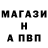 МАГАЗИ
Н
А ПВП